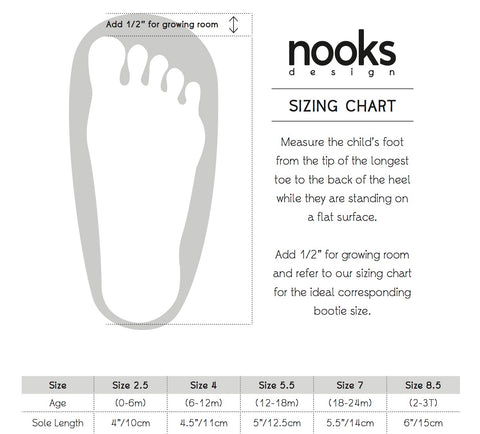 Add 1/2" for growing room

nooks
design

SIZING CHART

Measure the child's foot from the tip of the longest toe to the back of the heel while they are standing on a flat surface.

Add 1/2" for growing room and refer to our sizing chart for the ideal corresponding bootie size.

| Size | Size 2.5 | Size 4 | Size 5.5 | Size 7 | Size 8.5 |
|---|---|---|---|---|---|
| Age | (0-6m) | (6-12m) | (12-18m) | (18-24m) | (2-3T) |
| Sole Length | 4"/10cm | 4.5"/11cm | 5"/12.5cm | 5.5"/14cm | 6"/15cm |